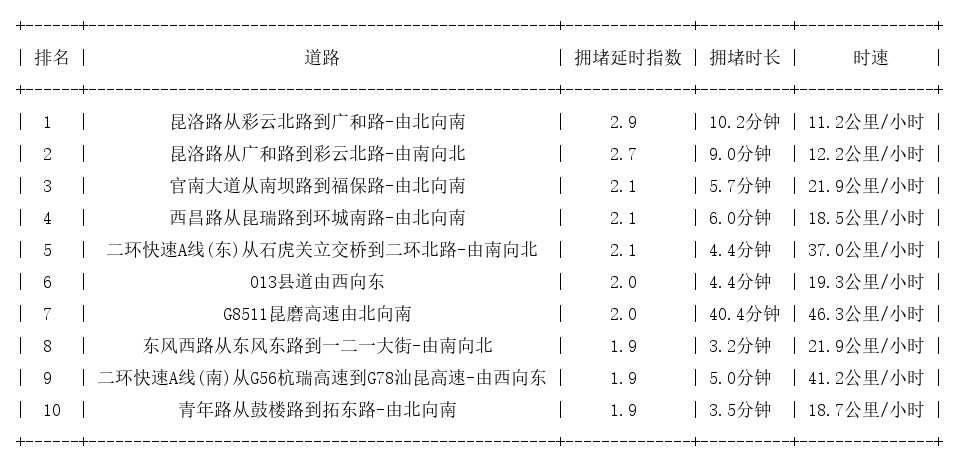 | 排名 | 道路 | 拥堵延时指数 | 拥堵时长 | 时速 |
|---|---|---|---|---|
| 1 | 昆洛路从彩云北路到广和路-由北向南 | 2.9 | 10.2分钟 | 11.2公里/小时 |
| 2 | 昆洛路从广和路到彩云北路-由南向北 | 2.7 | 9.0分钟 | 12.2公里/小时 |
| 3 | 官南大道从南坝路到福保路-由北向南 | 2.1 | 5.7分钟 | 21.9公里/小时 |
| 4 | 西昌路从昆瑞路到环城南路-由北向南 | 2.1 | 6.0分钟 | 18.5公里/小时 |
| 5 | 二环快速A线(东)从石虎关立交桥到二环北路-由南向北 | 2.1 | 4.4分钟 | 37.0公里/小时 |
| 6 | 013县道由西向东 | 2.0 | 4.4分钟 | 19.3公里/小时 |
| 7 | G8511昆磨高速由北向南 | 2.0 | 40.4分钟 | 46.3公里/小时 |
| 8 | 东风西路从东风东路到一二一大街-由南向北 | 1.9 | 3.2分钟 | 21.9公里/小时 |
| 9 | 二环快速A线(南)从G56杭瑞高速到G78汕昆高速-由西向东 | 1.9 | 5.0分钟 | 41.2公里/小时 |
| 10 | 青年路从鼓楼路到拓东路-由北向南 | 1.9 | 3.5分钟 | 18.7公里/小时 |